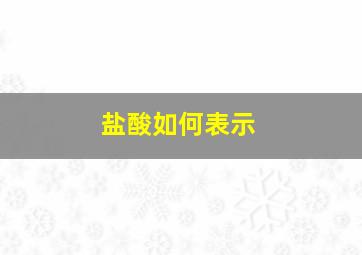 盐酸如何表示